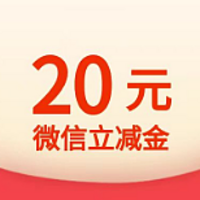 20元
微信立减金